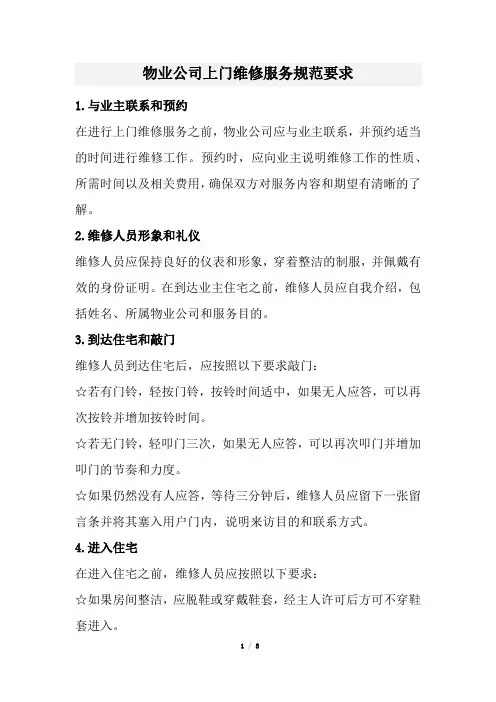 物业公司上门维修服务规范要求

1.与业主联系和预约

在进行上门维修服务之前，物业公司应与业主联系，并预约适当的时间进行维修工作。预约时，应向业主说明维修工作的性质、所需时间以及相关费用，确保双方对服务内容和期望有清晰的了解。

2.维修人员形象和礼仪

维修人员应保持良好的仪表和形象，穿着整洁的制服，并佩戴有效的身份证明。在到达业主住宅之前，维修人员应自我介绍，包括姓名、所属物业公司和服务目的。

3.到达住宅和敲门

维修人员到达住宅后，应按照以下要求敲门：

☆若有门铃，轻按门铃，按铃时间适中，如果无人应答，可以再次按铃并增加按铃时间。

☆若无门铃，轻叩门三次，如果无人应答，可以再次叩门并增加叩门的节奏和力度。

☆如果仍然没有人应答，等待三分钟后，维修人员应留下一张留言条并将其塞入用户门内，说明来访目的和联系方式。

4.进入住宅

在进入住宅之前，维修人员应按照以下要求：

☆如果房间整洁，应脱鞋或穿戴鞋套，经主人许可后方可不穿鞋套进入。

1 / 5